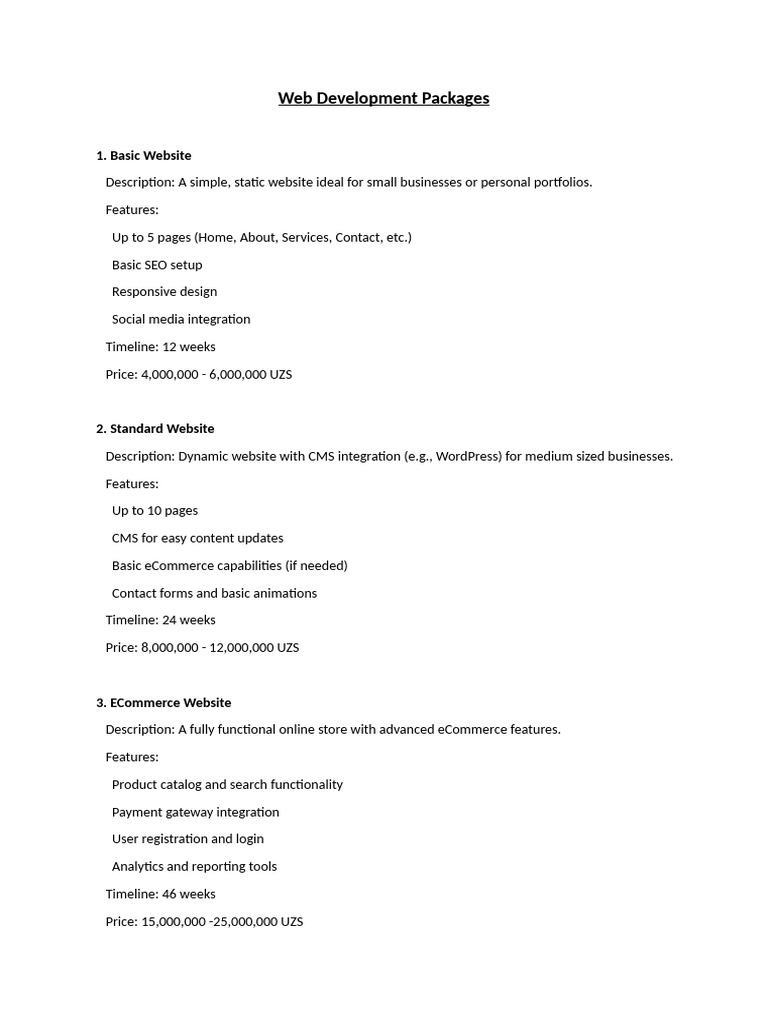 Web Development Packages

1. Basic Website

Description: A simple, static website ideal for small businesses or personal portfolios.

Features:

Up to 5 pages (Home, About, Services, Contact, etc.)

Basic SEO setup

Responsive design

Social media integration

Timeline: 12 weeks

Price: 4,000,000 - 6,000,000 UZS

2. Standard Website

Description: Dynamic website with CMS integration (e.g., WordPress) for medium sized businesses.

Features:

Up to 10 pages

CMS for easy content updates

Basic eCommerce capabilities (if needed)

Contact forms and basic animations

Timeline: 24 weeks

Price: 8,000,000 - 12,000,000 UZS

3. ECommerce Website

Description: A fully functional online store with advanced eCommerce features.

Features:

Product catalog and search functionality

Payment gateway integration

User registration and login

Analytics and reporting tools

Timeline: 46 weeks

Price: 15,000,000 -25,000,000 UZS